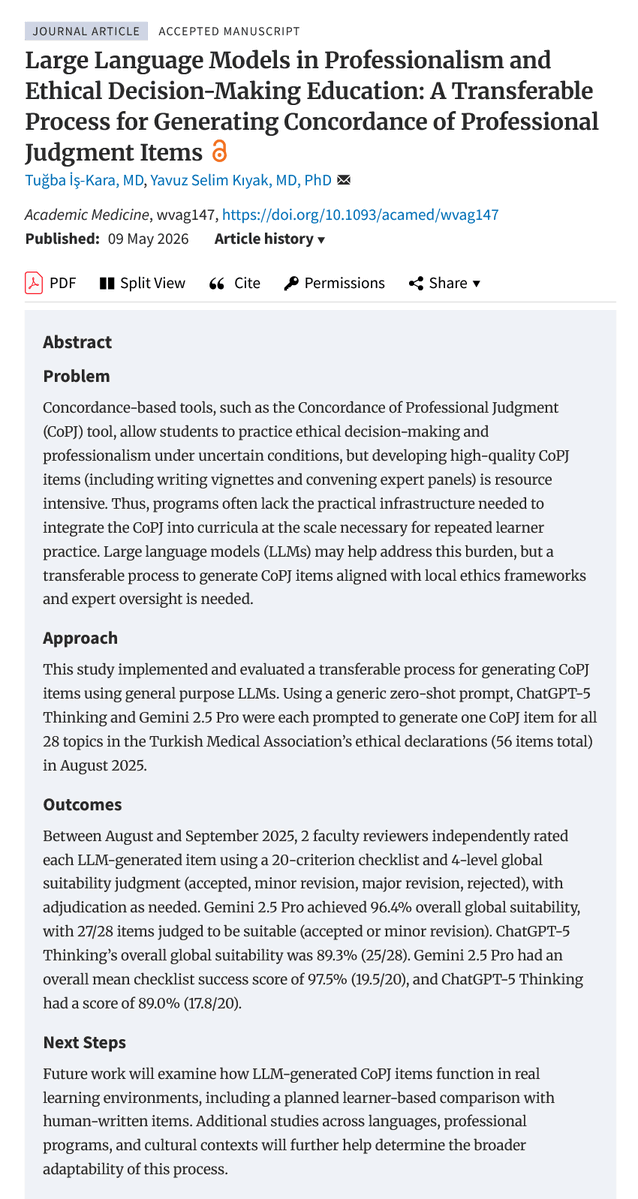 JOURNAL ARTICLE ACCEPTED MANUSCRIPT

Large Language Models in Professionalism and Ethical Decision-Making Education: A Transferable Process for Generating Concordance of Professional Judgment Items

Tuğba İş-Kara, MD, Yavuz Selim Kıyak, MD, PhD

Academic Medicine, wvag147, https://doi.org/10.1093/acamed/wvag147

Published: 09 May 2026 Article history ▾

PDF Split View Cite Permissions Share ▾

Abstract

Problem

Concordance-based tools, such as the Concordance of Professional Judgment (CoPJ) tool, allow students to practice ethical decision-making and professionalism under uncertain conditions, but developing high-quality CoPJ items (including writing vignettes and convening expert panels) is resource intensive. Thus, programs often lack the practical infrastructure needed to integrate the CoPJ into curricula at the scale necessary for repeated learner practice. Large language models (LLMs) may help address this burden, but a transferable process to generate CoPJ items aligned with local ethics frameworks and expert oversight is needed.

Approach

This study implemented and evaluated a transferable process for generating CoPJ items using general purpose LLMs. Using a generic zero-shot prompt, ChatGPT-5 Thinking and Gemini 2.5 Pro were each prompted to generate one CoPJ item for all 28 topics in the Turkish Medical Association's ethical declarations (56 items total) in August 2025.

Outcomes

Between August and September 2025, 2 faculty reviewers independently rated each LLM-generated item using a 20-criterion checklist and 4-level global suitability judgment (accepted, minor revision, major revision, rejected), with adjudication as needed. Gemini 2.5 Pro achieved 96.4% overall global suitability, with 27/28 items judged to be suitable (accepted or minor revision). ChatGPT-5 Thinking's overall global suitability was 89.3% (25/28). Gemini 2.5 Pro had an overall mean checklist success score of 97.5% (19.5/20), and ChatGPT-5 Thinking had a score of 89.0% (17.8/20).

Next Steps

Future work will examine how LLM-generated CoPJ items function in real learning environments, including a planned learner-based comparison with human-written items. Additional studies across languages, professional programs, and cultural contexts will further help determine the broader adaptability of this process.